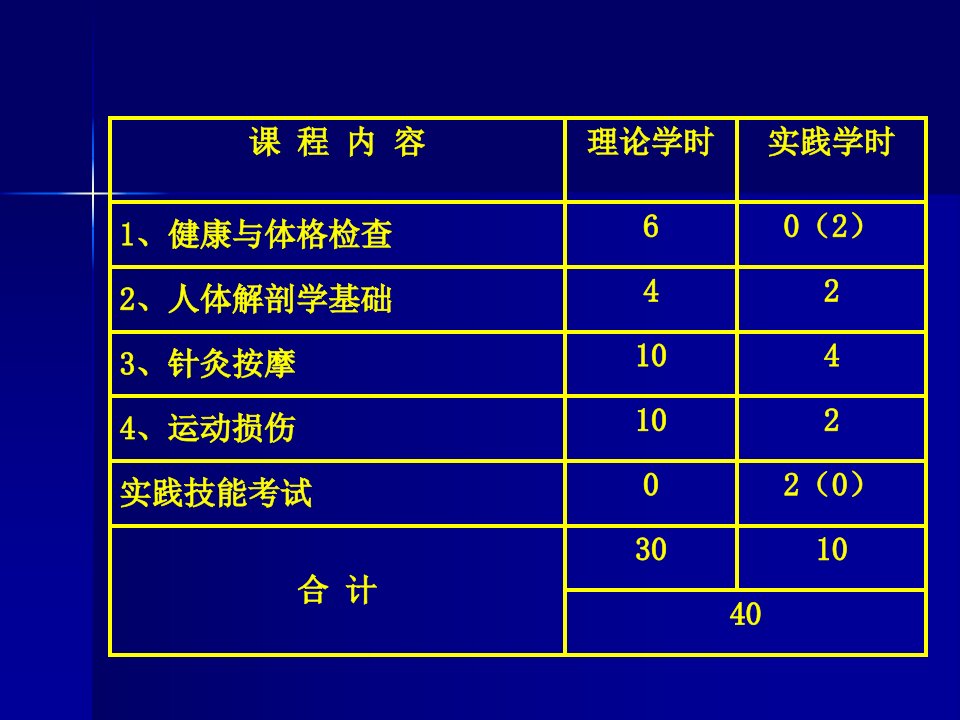 | 课 程 内 容 | 理论学时 | 实践学时 |
|---|---|---|
| 1、健康与体格检查 | 6 | 0（2） |
| 2、人体解剖学基础 | 4 | 2 |
| 3、针灸按摩 | 10 | 4 |
| 4、运动损伤 | 10 | 2 |
| 实践技能考试 | 0 | 2（0） |
| 合 计 | 30 | 10 |
|  | 40 |  |